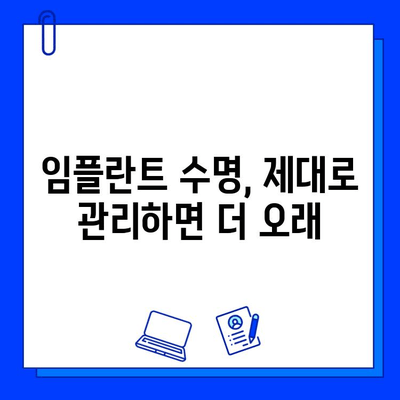 임플란트 수명, 제대로 관리하면 더 오래